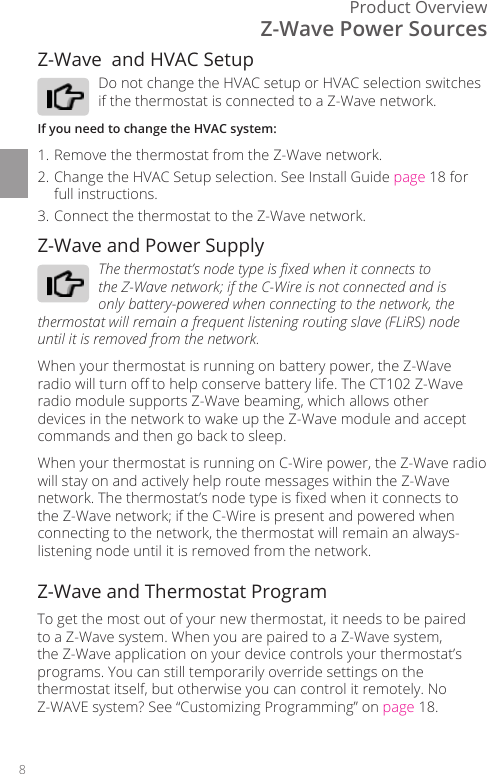 Product Overview
Z-Wave Power Sources

Z-Wave  and HVAC Setup

Do not change the HVAC setup or HVAC selection switches if the thermostat is connected to a Z-Wave network.

If you need to change the HVAC system:

1. Remove the thermostat from the Z-Wave network.
2. Change the HVAC Setup selection. See Install Guide page 18 for full instructions.
3. Connect the thermostat to the Z-Wave network.

Z-Wave and Power Supply

The thermostat's node type is fixed when it connects to the Z-Wave network; if the C-Wire is not connected and is only battery-powered when connecting to the network, the thermostat will remain a frequent listening routing slave (FLiRS) node until it is removed from the network.

When your thermostat is running on battery power, the Z-Wave radio will turn off to help conserve battery life. The CT102 Z-Wave radio module supports Z-Wave beaming, which allows other devices in the network to wake up the Z-Wave module and accept commands and then go back to sleep.

When your thermostat is running on C-Wire power, the Z-Wave radio will stay on and actively help route messages within the Z-Wave network. The thermostat's node type is fixed when it connects to the Z-Wave network; if the C-Wire is present and powered when connecting to the network, the thermostat will remain an always-listening node until it is removed from the network.

Z-Wave and Thermostat Program

To get the most out of your new thermostat, it needs to be paired to a Z-Wave system. When you are paired to a Z-Wave system, the Z-Wave application on your device controls your thermostat's programs. You can still temporarily override settings on the thermostat itself, but otherwise you can control it remotely. No Z-WAVE system? See "Customizing Programming" on page 18.

8